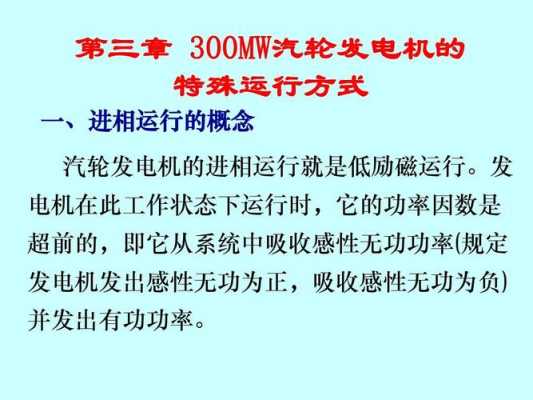 第三章 300MW汽轮发电机的特殊运行方式

一、进相运行的概念

汽轮发电机的进相运行就是低励磁运行。发电机在此工作状态下运行时，它的功率因数是超前的，即它从系统中吸收感性无功功率(规定发电机发出感性无功为正，吸收感性无功为负)并发出有功功率。